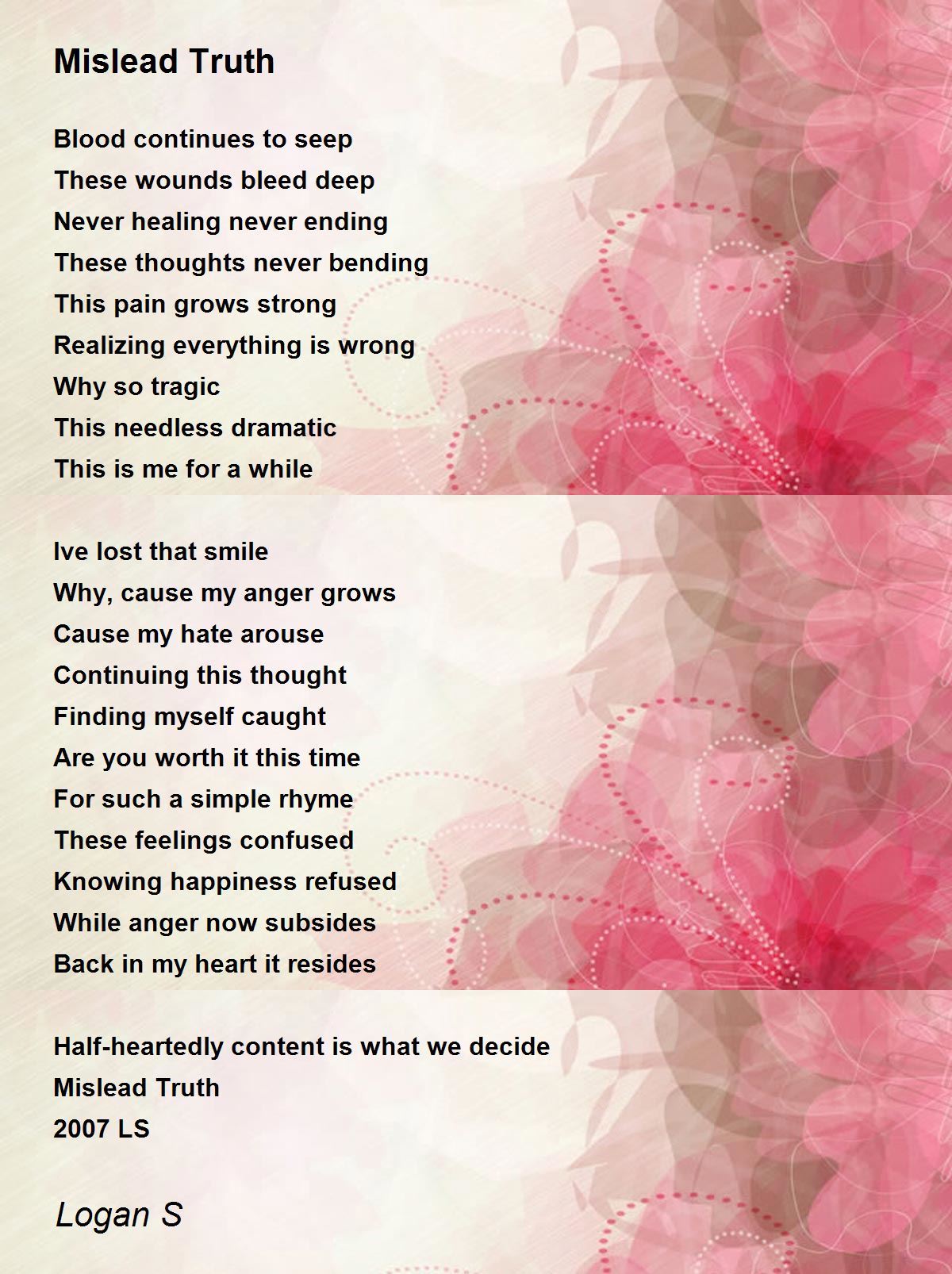 Mislead Truth

Blood continues to seep
These wounds bleed deep
Never healing never ending
These thoughts never bending
This pain grows strong
Realizing everything is wrong
Why so tragic
This needless dramatic
This is me for a while

Ive lost that smile
Why, cause my anger grows
Cause my hate arouse
Continuing this thought
Finding myself caught
Are you worth it this time
For such a simple rhyme
These feelings confused
Knowing happiness refused
While anger now subsides
Back in my heart it resides

Half-heartedly content is what we decide
Mislead Truth
2007 LS

Logan S